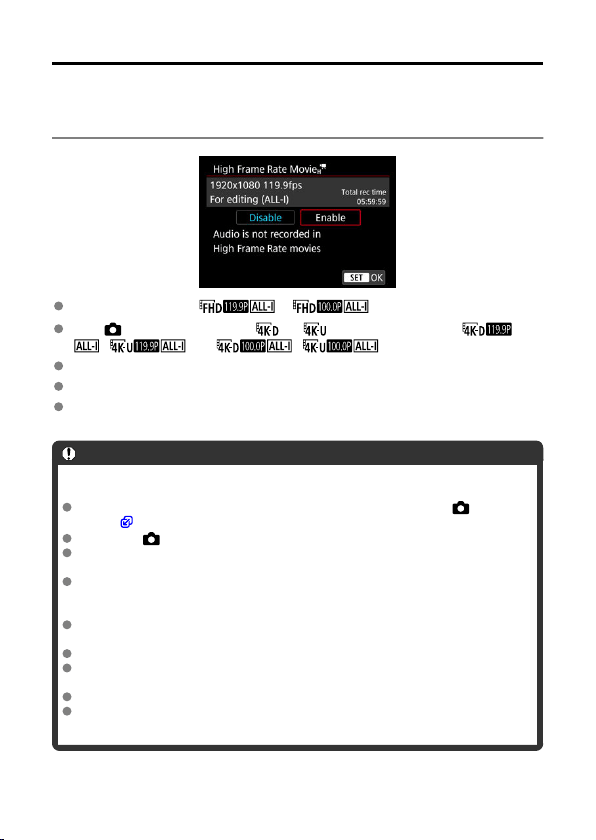 High Frame Rate Movie

1920x1080 119.9fps
For editing (ALL-I)

Total rec time
05:59:59

Disable

Enable

Audio is not recorded in High Frame Rate movies

SET OK

FHD 119.9P ALL-I FHD 100.0P ALL-I

4K-D 4K-U 4K-D 119.9P ALL-I 4K-U 119.9P ALL-I 4K-D 100.0P ALL-I 4K-U 100.0P ALL-I